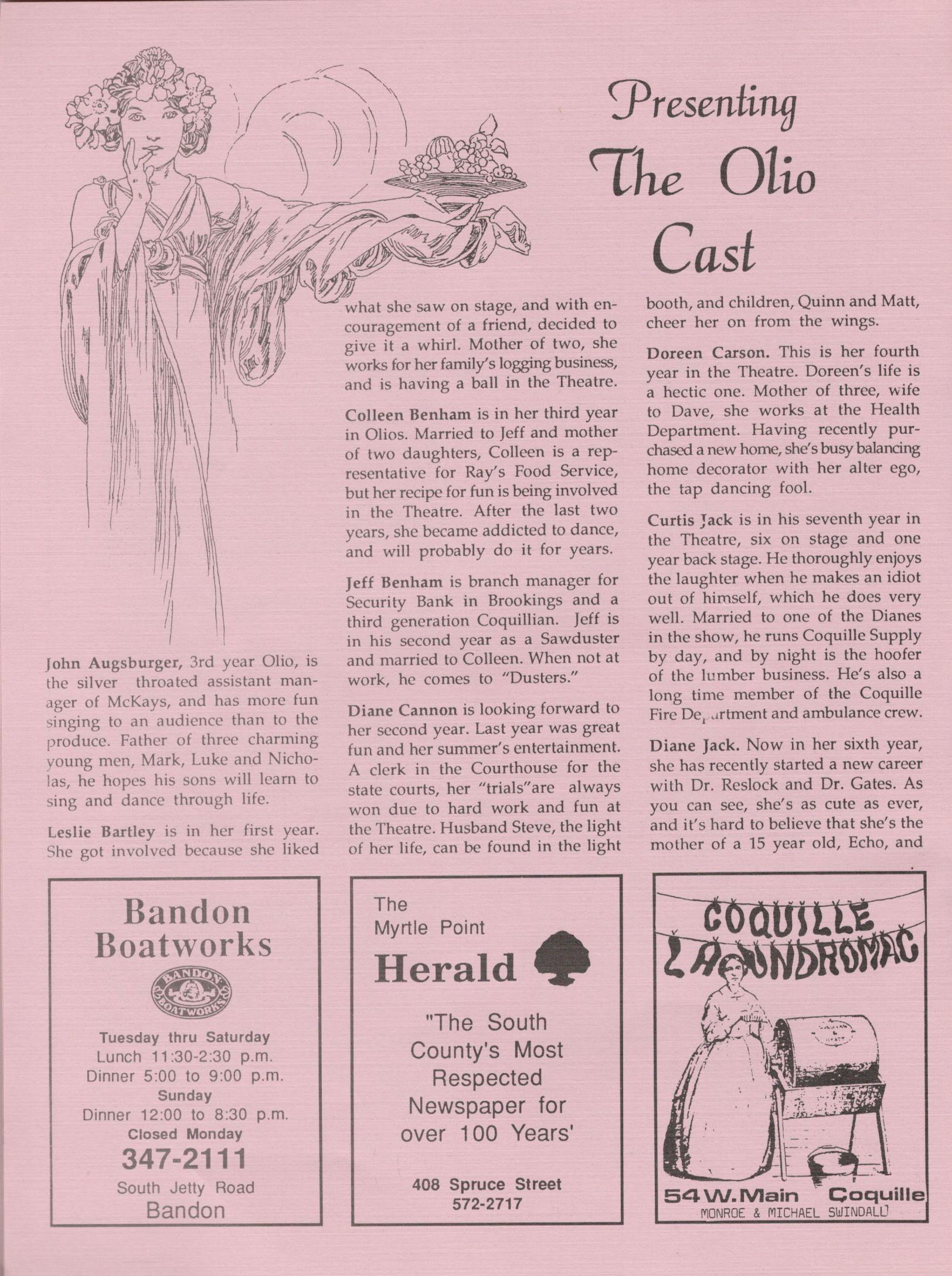 Presenting The Olio Cast

John Augsburger, 3rd year Olio, is the silver throated assistant manager of McKays, and has more fun singing to an audience than to the produce. Father of three charming young men, Mark, Luke and Nicholas, he hopes his sons will learn to sing and dance through life.

Leslie Bartley is in her first year. She got involved because she liked what she saw on stage, and with encouragement of a friend, decided to give it a whirl. Mother of two, she works for her family's logging business, and is having a ball in the Theatre.

Colleen Benham is in her third year in Olios. Married to Jeff and mother of two daughters, Colleen is a representative for Ray's Food Service, but her recipe for fun is being involved in the Theatre. After the last two years, she became addicted to dance, and will probably do it for years.

Jeff Benham is branch manager for Security Bank in Brookings and a third generation Coquillian. Jeff is in his second year as a Sawduster and married to Colleen. When not at work, he comes to "Dusters."

Diane Cannon is looking forward to her second year. Last year was great fun and her summer's entertainment. A clerk in the Courthouse for the state courts, her "trials"are always won due to hard work and fun at the Theatre. Husband Steve, the light of her life, can be found in the light booth, and children, Quinn and Matt, cheer her on from the wings.

Doreen Carson. This is her fourth year in the Theatre. Doreen's life is a hectic one. Mother of three, wife to Dave, she works at the Health Department. Having recently purchased a new home, she's busy balancing home decorator with her alter ego, the tap dancing fool.

Curtis Jack is in his seventh year in the Theatre, six on stage and one year back stage. He thoroughly enjoys the laughter when he makes an idiot out of himself, which he does very well. Married to one of the Dianes in the show, he runs Coquille Supply by day, and by night is the hoofer of the lumber business. He's also a long time member of the Coquille Fire Department and ambulance crew.

Diane Jack. Now in her sixth year, she has recently started a new career with Dr. Reslock and Dr. Gates. As you can see, she's as cute as ever, and it's hard to believe that she's the mother of a 15 year old, Echo, and

Bandon Boatworks
BANDON BOATWORKS
Tuesday thru Saturday
Lunch 11:30-2:30 p.m.
Dinner 5:00 to 9:00 p.m.
Sunday
Dinner 12:00 to 8:30 p.m.
Closed Monday
347-2111
South Jetty Road
Bandon

The Myrtle Point Herald
"The South County's Most Respected Newspaper for over 100 Years'
408 Spruce Street
572-2717

COQUILLE LAUNDROMAC
54 W. Main Coquille
MONROE & MICHAEL SWINDALL